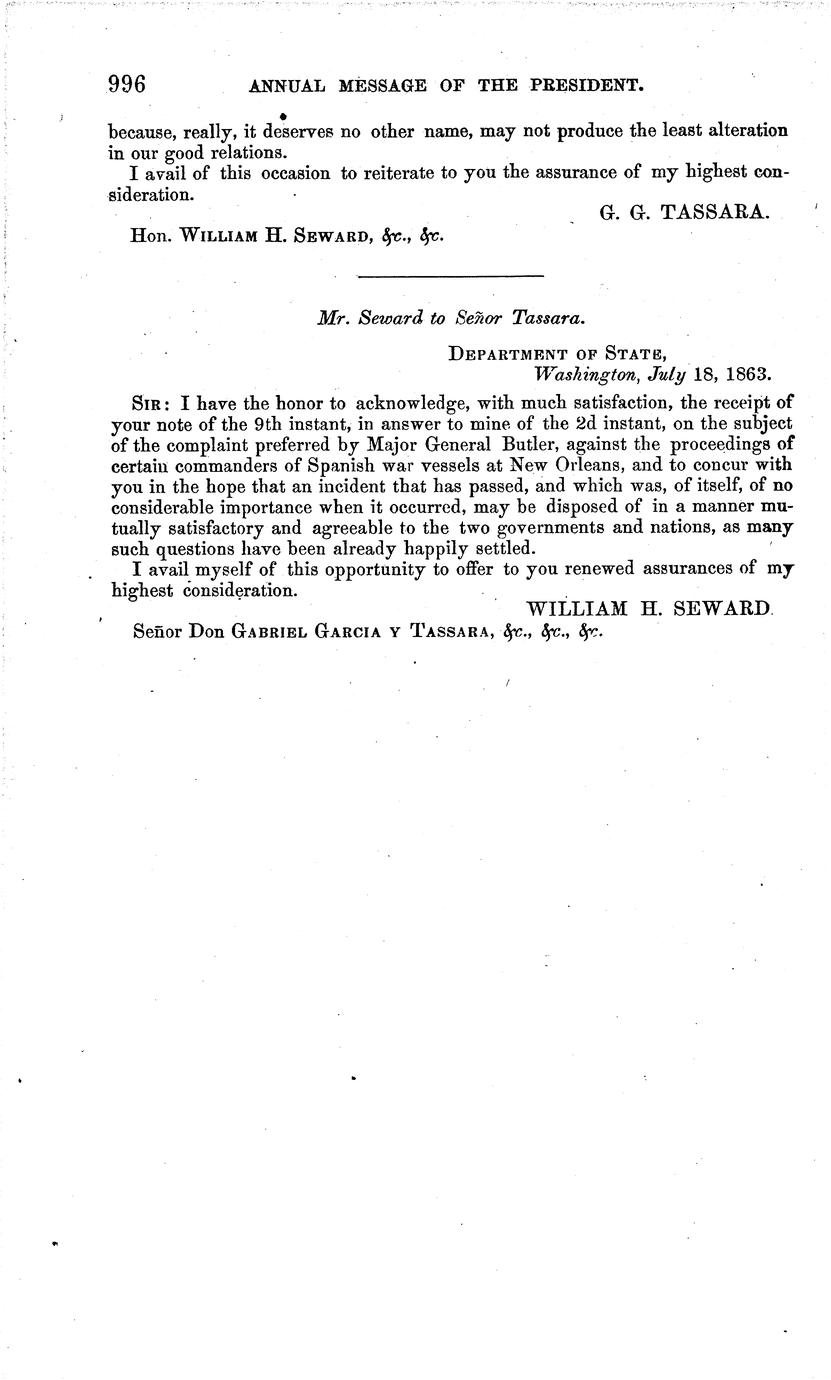 996 ANNUAL MESSAGE OF THE PRESIDENT.

because, really, it deserves no other name, may not produce the least alteration in our good relations.

I avail of this occasion to reiterate to you the assurance of my highest consideration.

G. G. TASSARA.

Hon. WILLIAM H. SEWARD, &c., &c.

Mr. Seward to Señor Tassara.

DEPARTMENT OF STATE,
Washington, July 18, 1863.

SIR: I have the honor to acknowledge, with much satisfaction, the receipt of your note of the 9th instant, in answer to mine of the 2d instant, on the subject of the complaint preferred by Major General Butler, against the proceedings of certain commanders of Spanish war vessels at New Orleans, and to concur with you in the hope that an incident that has passed, and which was, of itself, of no considerable importance when it occurred, may be disposed of in a manner mutually satisfactory and agreeable to the two governments and nations, as many such questions have been already happily settled.

I avail myself of this opportunity to offer to you renewed assurances of my highest consideration.

WILLIAM H. SEWARD.

Señor Don GABRIEL GARCIA Y TASSARA, &c., &c., &c.